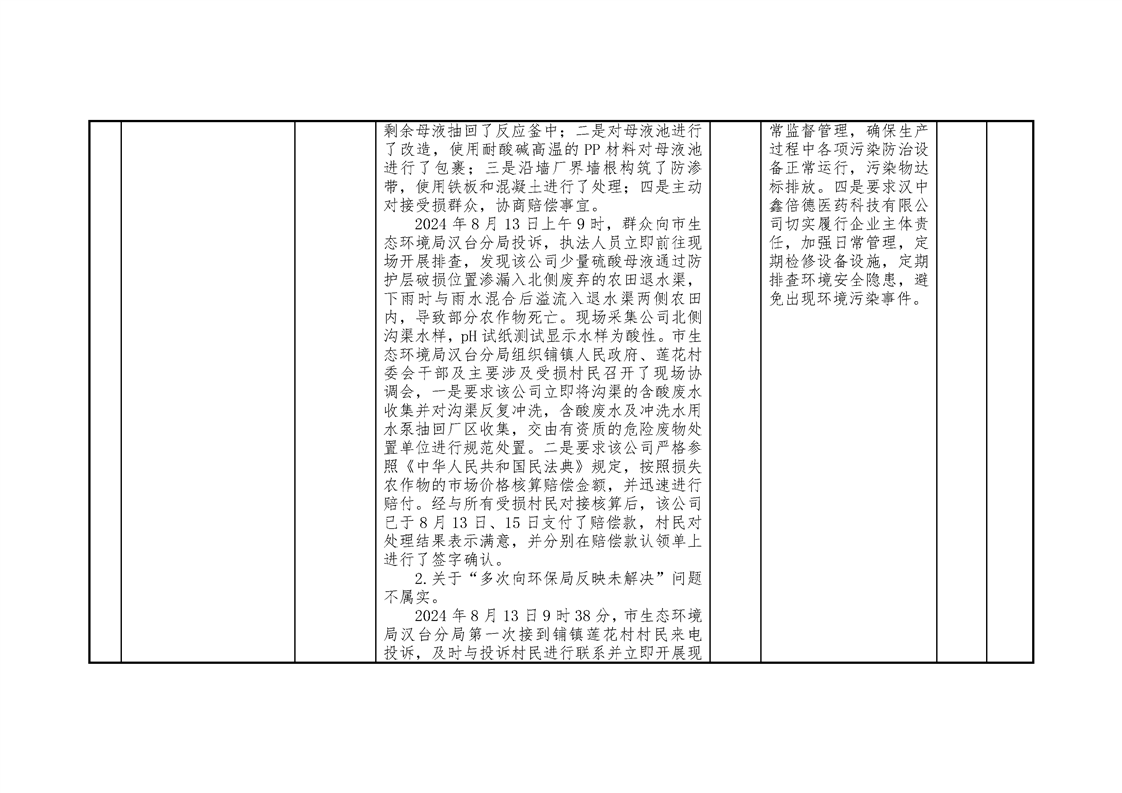 |  |  |  | 剩余母液抽回了反应釜中；二是对母液池进行了改造，使用耐酸碱高温的PP材料对母液池进行了包裹；三是沿墙厂界墙根构筑了防渗带，使用铁板和混凝土进行了处理；四是主动对接受损群众，协商赔偿事宜。 2024年8月13日上午9时，群众向市生态环境局汉台分局投诉，执法人员立即前往现场开展排查，发现该公司少量硫酸母液通过防护层破损位置渗漏入北侧废弃的农田退水渠，下雨时与雨水混合后溢流入退水渠两侧农田内，导致部分农作物死亡。现场采集公司北侧沟渠水样，pH试纸测试显示水样为酸性。市生态环境局汉台分局组织铺镇人民政府、莲花村委会干部及主要涉及受损村民召开了现场协调会，一是要求该公司立即将沟渠的含酸废水收集并对沟渠反复冲洗，含酸废水及冲洗水用水泵抽回厂区收集，交由有资质的危险废物处置单位进行规范处置。二是要求该公司严格参照《中华人民共和国民法典》规定，按照损失农作物的市场价格核算赔偿金额，并迅速进行赔付。经与所有受损村民对接核算后，该公司已于8月13日、15日支付了赔偿款，村民对处理结果表示满意，并分别在赔偿款认领单上进行了签字确认。 2.关于“多次向环保局反映未解决”问题不属实。 2024年8月13日9时38分，市生态环境局汉台分局第一次接到铺镇莲花村村民来电投诉，及时与投诉村民进行联系并立即开展现 |  | 常监督管理，确保生产过程中各项污染防治设备正常运行，污染物达标排放。四是要求汉中鑫倍德医药科技有限公司切实履行企业主体责任，加强日常管理，定期检修设备设施，定期排查环境安全隐患，避免出现环境污染事件。 |  |  |
|---|---|---|---|---|---|---|---|